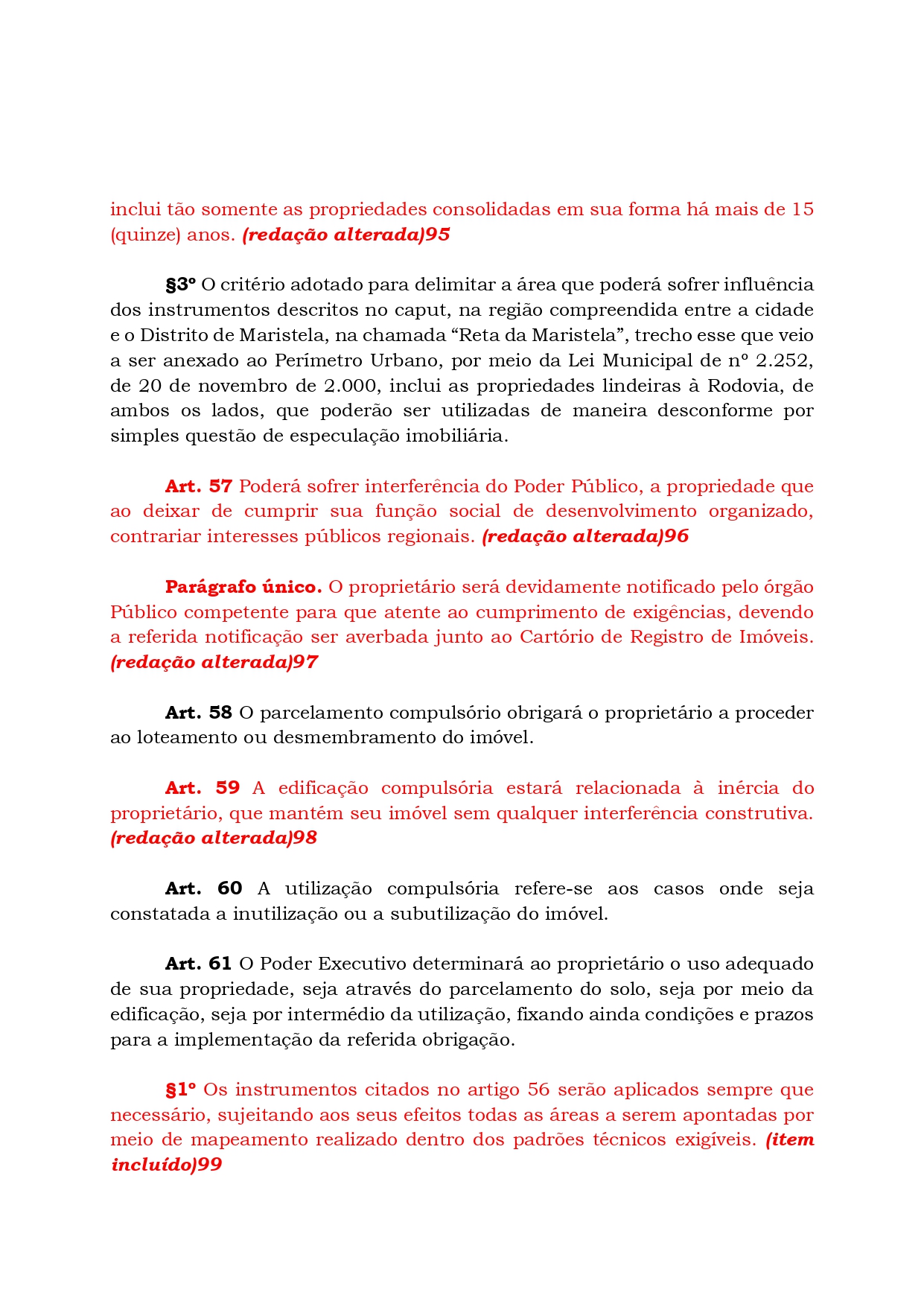 inclui tão somente as propriedades consolidadas em sua forma há mais de 15 (quinze) anos. (redação alterada)95

§3º O critério adotado para delimitar a área que poderá sofrer influência dos instrumentos descritos no caput, na região compreendida entre a cidade e o Distrito de Maristela, na chamada “Reta da Maristela”, trecho esse que veio a ser anexado ao Perímetro Urbano, por meio da Lei Municipal de nº 2.252, de 20 de novembro de 2.000, inclui as propriedades lindeiras à Rodovia, de ambos os lados, que poderão ser utilizadas de maneira desconforme por simples questão de especulação imobiliária.

Art. 57 Poderá sofrer interferência do Poder Público, a propriedade que ao deixar de cumprir sua função social de desenvolvimento organizado, contrariar interesses públicos regionais. (redação alterada)96

Parágrafo único. O proprietário será devidamente notificado pelo órgão Público competente para que atente ao cumprimento de exigências, devendo a referida notificação ser averbada junto ao Cartório de Registro de Imóveis. (redação alterada)97

Art. 58 O parcelamento compulsório obrigará o proprietário a proceder ao loteamento ou desmembramento do imóvel.

Art. 59 A edificação compulsória estará relacionada à inércia do proprietário, que mantém seu imóvel sem qualquer interferência construtiva. (redação alterada)98

Art. 60 A utilização compulsória refere-se aos casos onde seja constatada a inutilização ou a subutilização do imóvel.

Art. 61 O Poder Executivo determinará ao proprietário o uso adequado de sua propriedade, seja através do parcelamento do solo, seja por meio da edificação, seja por intermédio da utilização, fixando ainda condições e prazos para a implementação da referida obrigação.

§1º Os instrumentos citados no artigo 56 serão aplicados sempre que necessário, sujeitando aos seus efeitos todas as áreas a serem apontadas por meio de mapeamento realizado dentro dos padrões técnicos exigíveis. (item incluído)99